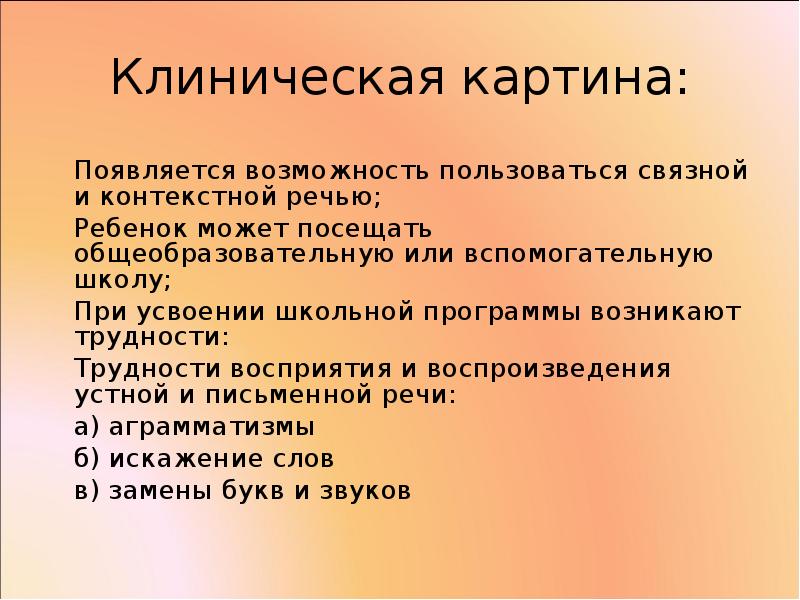 Клиническая картина:

Появляется возможность пользоваться связной и контекстной речью;

Ребенок может посещать общеобразовательную или вспомогательную школу;

При усвоении школьной программы возникают трудности:

Трудности восприятия и воспроизведения устной и письменной речи:

а) аграмматизмы

б) искажение слов

в) замены букв и звуков